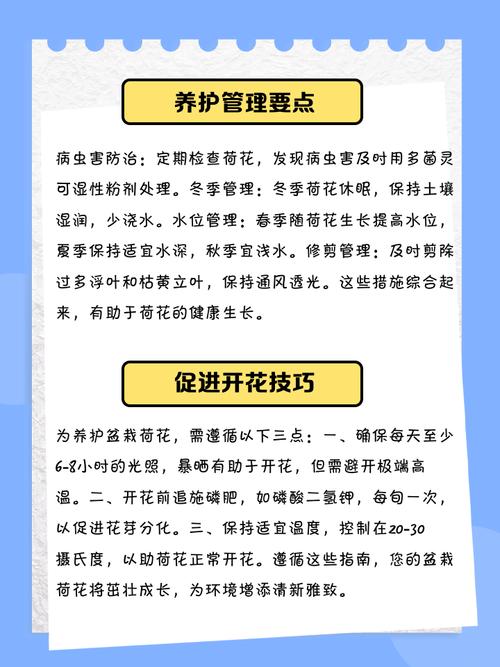 养护管理要点

病虫害防治：定期检查荷花，发现病虫害及时用多菌灵可湿性粉剂处理。冬季管理：冬季荷花休眠，保持土壤湿润，少浇水。水位管理：春季随荷花生长提高水位，夏季保持适宜水深，秋季宜浅水。修剪管理：及时剪除过多浮叶和枯黄立叶，保持通风透光。这些措施综合起来，有助于荷花的健康生长。

促进开花技巧

为养护盆栽荷花，需遵循以下三点：一、确保每天至少6-8小时的光照，暴晒有助于开花，但需避开极端高温。二、开花前追施磷肥，如磷酸二氢钾，每旬一次，以促进花芽分化。三、保持适宜温度，控制在20-30摄氏度，以助荷花正常开花。遵循这些指南，您的盆栽荷花将茁壮成长，为环境增添清新雅致。